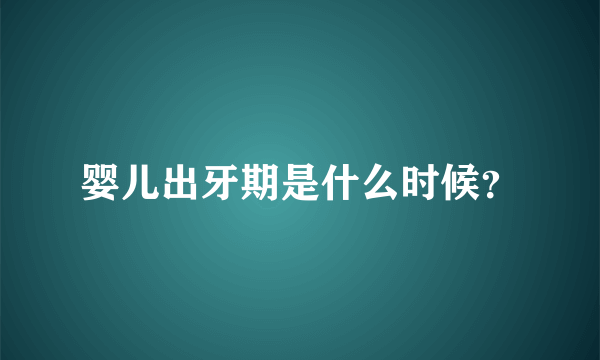 婴儿出牙期是什么时候?